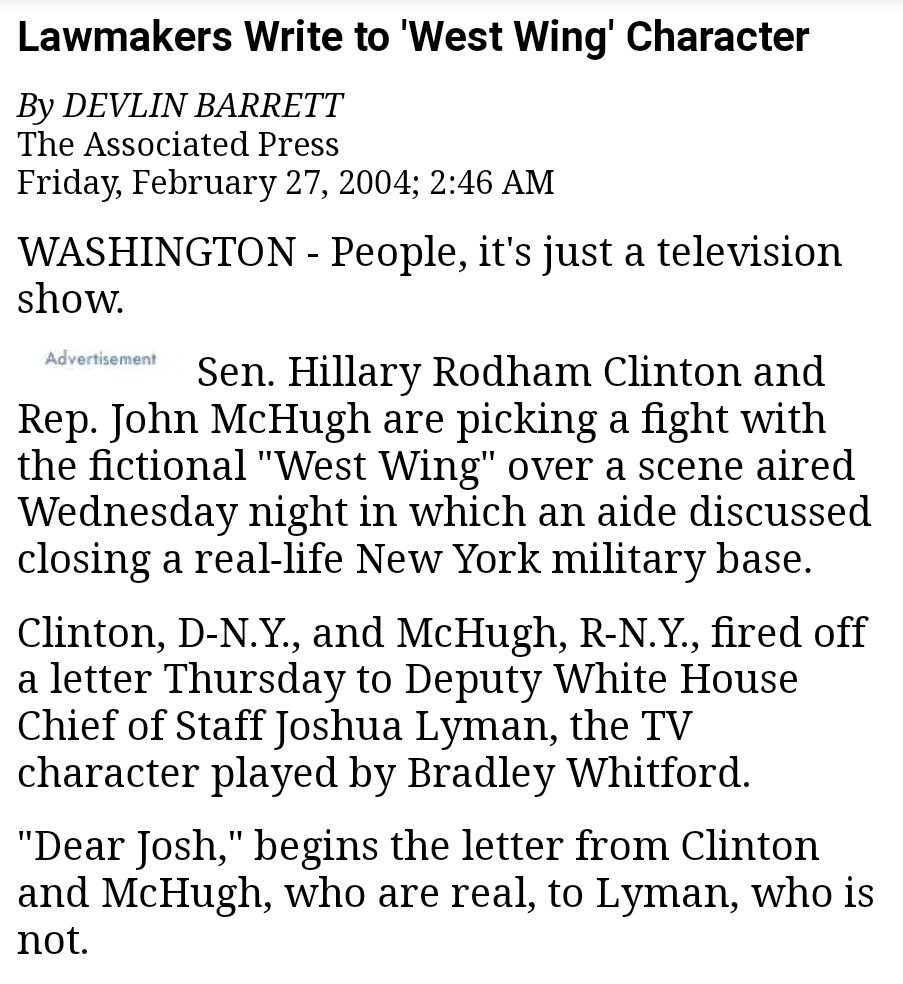 Lawmakers Write to 'West Wing' Character

By DEVLIN BARRETT
The Associated Press
Friday, February 27, 2004; 2:46 AM

WASHINGTON - People, it's just a television show.

Advertisement

Sen. Hillary Rodham Clinton and Rep. John McHugh are picking a fight with the fictional "West Wing" over a scene aired Wednesday night in which an aide discussed closing a real-life New York military base.

Clinton, D-N.Y., and McHugh, R-N.Y., fired off a letter Thursday to Deputy White House Chief of Staff Joshua Lyman, the TV character played by Bradley Whitford.

"Dear Josh," begins the letter from Clinton and McHugh, who are real, to Lyman, who is not.